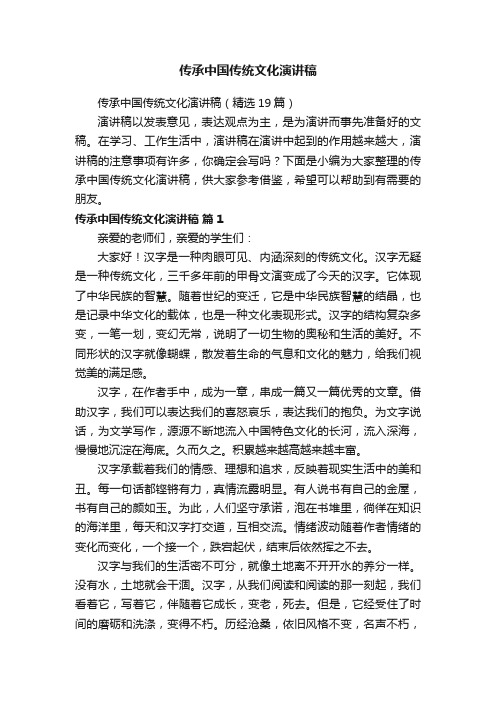 传承中国传统文化演讲稿

传承中国传统文化演讲稿（精选19篇）

演讲稿以发表意见，表达观点为主，是为演讲而事先准备好的文稿。在学习、工作生活中，演讲稿在演讲中起到的作用越来越大，演讲稿的注意事项有许多，你确定会写吗？下面是小编为大家整理的传承中国传统文化演讲稿，供大家参考借鉴，希望可以帮助到有需要的朋友。

传承中国传统文化演讲稿 篇1

亲爱的老师们，亲爱的学生们：

大家好！汉字是一种肉眼可见、内涵深刻的传统文化。汉字无疑是一种传统文化，三千多年前的甲骨文演变成了今天的汉字。它体现了中华民族的智慧。随着世纪的变迁，它是中华民族智慧的结晶，也是记录中华文化的载体，也是一种文化表现形式。汉字的结构复杂多变，一笔一划，变幻无常，说明了一切生物的奥秘和生活的美好。不同形状的汉字就像蝴蝶，散发着生命的气息和文化的魅力，给我们视觉美的满足感。

汉字，在作者手中，成为一章，串成一篇又一篇优秀的文章。借助汉字，我们可以表达我们的喜怒哀乐，表达我们的抱负。为文字说话，为文学写作，源源不断地流入中国特色文化的长河，流入深海，慢慢地沉淀在海底。久而久之。积累越来越高越来越丰富。

汉字承载着我们的情感、理想和追求，反映着现实生活中的美和丑。每一句话都铿锵有力，真情流露明显。有人说书有自己的金屋，书有自己的颜如玉。为此，人们坚守承诺，泡在书堆里，徜徉在知识的海洋里，每天和汉字打交道，互相交流。情绪波动随着作者情绪的变化而变化，一个接一个，跌宕起伏，结束后依然挥之不去。

汉字与我们的生活密不可分，就像土地离不开开水的养分一样。没有水，土地就会干涸。汉字，从我们阅读和阅读的那一刻起，我们看着它，写着它，伴随着它成长，变老，死去。但是，它经受住了时间的磨砺和洗涤，变得不朽。历经沧桑，依旧风格不变，名声不朽，